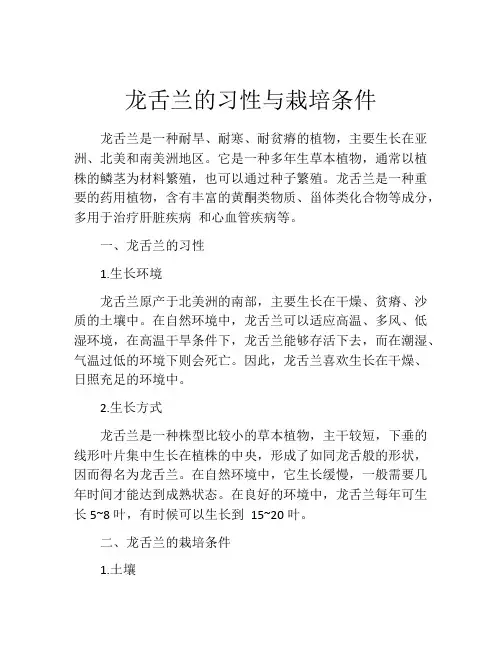 龙舌兰的习性与栽培条件

龙舌兰是一种耐旱、耐寒、耐贫瘠的植物，主要生长在亚洲、北美和南美洲地区。它是一种多年生草本植物，通常以植株的鳞茎为材料繁殖，也可以通过种子繁殖。龙舌兰是一种重要的药用植物，含有丰富的黄酮类物质、甾体类化合物等成分，多用于治疗肝脏疾病 和心血管疾病等。

一、龙舌兰的习性

1.生长环境

龙舌兰原产于北美洲的南部，主要生长在干燥、贫瘠、沙质的土壤中。在自然环境中，龙舌兰可以适应高温、多风、低湿环境，在高温干旱条件下，龙舌兰能够存活下去，而在潮湿、气温过低的环境下则会死亡。因此，龙舌兰喜欢生长在干燥、日照充足的环境中。

2.生长方式

龙舌兰是一种株型比较小的草本植物，主干较短，下垂的线形叶片集中生长在植株的中央，形成了如同龙舌般的形状，因而得名为龙舌兰。在自然环境中，它生长缓慢，一般需要几年时间才能达到成熟状态。在良好的环境中，龙舌兰每年可生长 5~8 叶，有时候可以生长到 15~20 叶。

二、龙舌兰的栽培条件

1.土壤